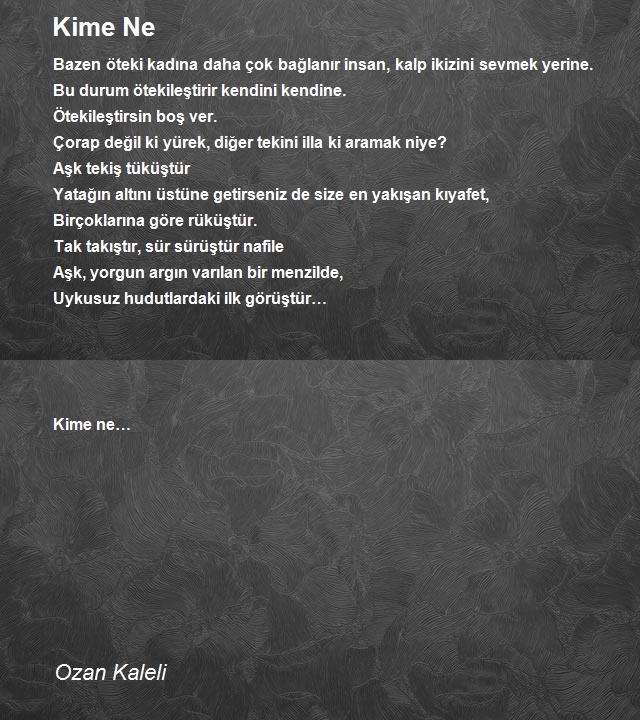 Kime Ne

Bazen öteki kadına daha çok bağlanır insan, kalp ikizini sevmek yerine.
Bu durum ötekileştirir kendini kendine.
Ötekileştirsin boş ver.
Çorap değil ki yürek, diğer tekini illa ki aramak niye?
Aşk tekiş tüküştür
Yatağın altını üstüne getirseniz de size en yakışan kıyafet,
Birçoklarına göre rüküştür.
Tak takıştır, sür sürüştür nafile
Aşk, yorgun argın varılan bir menzilde,
Uykusuz hudutlardaki ilk görüştür…

Kime ne…

Ozan Kaleli